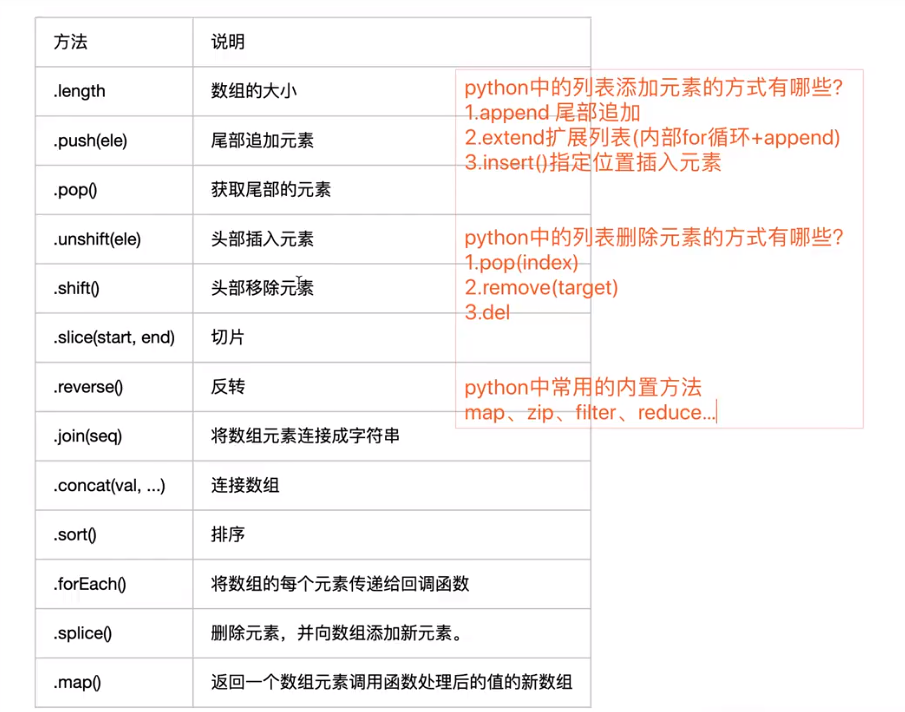 | 方法 | 说明 |
|---|---|
| .length | 数组的大小 |
| .push(ele) | 尾部追加元素 |
| .pop() | 获取尾部的元素 |
| .unshift(ele) | 头部插入元素 |
| .shift() | 头部移除元素 |
| .slice(start, end) | 切片 |
| .reverse() | 反转 |
| .join(seq) | 将数组元素连接成字符串 |
| .concat(val, ...) | 连接数组 |
| .sort() | 排序 |
| .forEach() | 将数组的每个元素传递给回调函数 |
| .splice() | 删除元素，并向数组添加新元素。 |
| .map() | 返回一个数组元素调用函数处理后的值的新数组 |

python中的列表添加元素的方式有哪些?
1.append 尾部追加
2.extend扩展列表(内部for循环+append)
3.insert()指定位置插入元素

python中的列表删除元素的方式有哪些?
1.pop(index)
2.remove(target)
3.del

python中常用的内置方法
map、zip、filter、reduce...